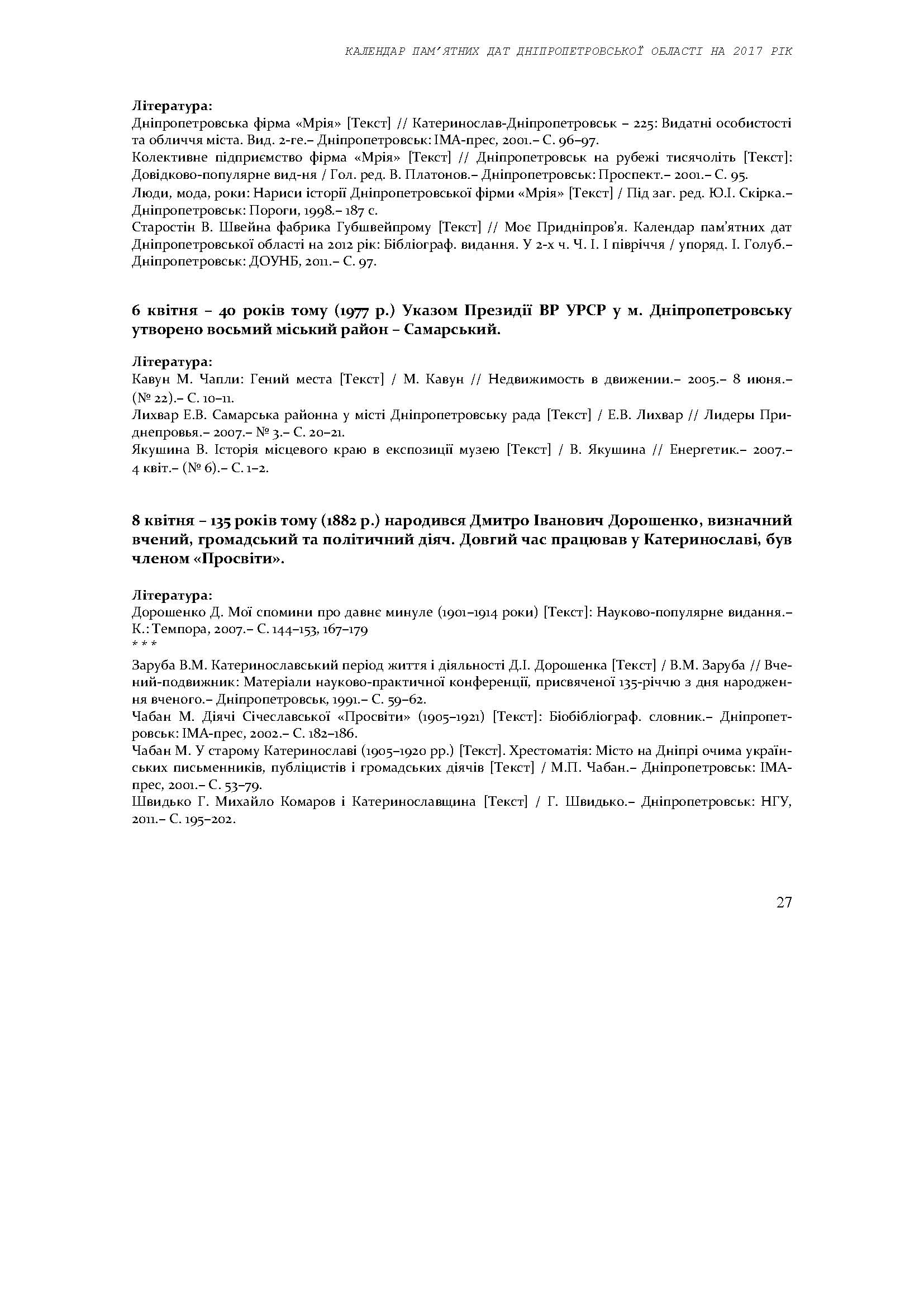 КАЛЕНДАР ПАМ'ЯТНИХ ДАТ ДНІПРОПЕТРОВСЬКОЇ ОБЛАСТІ НА 2017 РІК

Література:
Дніпропетровська фірма «Мрія» [Текст] // Катеринослав-Дніпропетровськ – 225: Видатні особистості та обличчя міста. Вид. 2-ге.– Дніпропетровськ: ІМА-прес, 2001.– С. 96–97.
Колективне підприємство фірма «Мрія» [Текст] // Дніпропетровськ на рубежі тисячоліть [Текст]: Довідково-популярне вид-ня / Гол. ред. В. Платонов.– Дніпропетровськ: Проспект.– 2001.– С. 95.
Люди, мода, роки: Нариси історії Дніпропетровської фірми «Мрія» [Текст] / Під заг. ред. Ю.І. Скірка.– Дніпропетровськ: Пороги, 1998.– 187 с.
Старостін В. Швейна фабрика Губшвейпрому [Текст] // Моє Придніпров'я. Календар пам'ятних дат Дніпропетровської області на 2012 рік: Бібліограф. видання. У 2-х ч. Ч. І. І півріччя / упоряд. І. Голуб.– Дніпропетровськ: ДОУНБ, 2011.– С. 97.

6 квітня – 40 років тому (1977 р.) Указом Президії ВР УРСР у м. Дніпропетровську утворено восьмий міський район – Самарський.

Література:
Кавун М. Чапли: Гений места [Текст] / М. Кавун // Недвижимость в движении.– 2005.– 8 июня.– (№ 22).– С. 10–11.
Лихвар Е.В. Самарська районна у місті Дніпропетровську рада [Текст] / Е.В. Лихвар // Лидеры Приднепровья.– 2007.– № 3.– С. 20–21.
Якушина В. Історія місцевого краю в експозиції музею [Текст] / В. Якушина // Енергетик.– 2007.– 4 квіт.– (№ 6).– С. 1–2.

8 квітня – 135 років тому (1882 р.) народився Дмитро Іванович Дорошенко, визначний вчений, громадський та політичний діяч. Довгий час працював у Катеринославі, був членом «Просвіти».

Література:
Дорошенко Д. Мої спомини про давнє минуле (1901–1914 роки) [Текст]: Науково-популярне видання.– К.: Темпора, 2007.– С. 144–153, 167–179
* * *
Заруба В.М. Катеринославський період життя і діяльності Д.І. Дорошенка [Текст] / В.М. Заруба // Вчений-подвижник: Матеріали науково-практичної конференції, присвяченої 135-річчю з дня народження вченого.– Дніпропетровськ, 1991.– С. 59–62.
Чабан М. Діячі Січеславської «Просвіти» (1905–1921) [Текст]: Біобібліограф. словник.– Дніпропетровськ: ІМА-прес, 2002.– С. 182–186.
Чабан М. У старому Катеринославі (1905–1920 рр.) [Текст]. Хрестоматія: Місто на Дніпрі очима українських письменників, публіцистів і громадських діячів [Текст] / М.П. Чабан.– Дніпропетровськ: ІМА-прес, 2001.– С. 53–79.
Швидько Г. Михайло Комаров і Катеринославщина [Текст] / Г. Швидько.– Дніпропетровськ: НГУ, 2011.– С. 195–202.

27